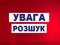 УВАГА
РОЗШУК